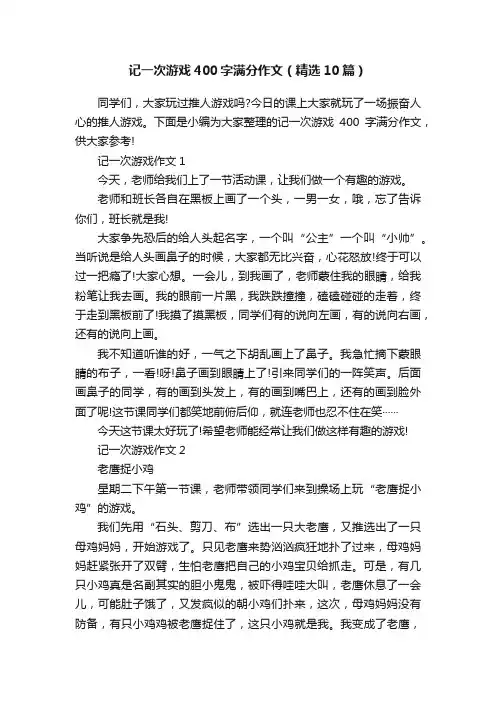 记一次游戏400字满分作文（精选10篇）

同学们，大家玩过推人游戏吗?今日的课上大家就玩了一场振奋人心的推人游戏。下面是小编为大家整理的记一次游戏 400 字满分作文，供大家参考!

记一次游戏作文 1

今天，老师给我们上了一节活动课，让我们做一个有趣的游戏。

老师和班长各自在黑板上画了一个头，一男一女，哦，忘了告诉你们，班长就是我!

大家争先恐后的给人头起名字，一个叫“公主”一个叫“小帅”。当听说是给人头画鼻子的时候，大家都无比兴奋，心花怒放!终于可以过一把瘾了!大家心想。一会儿，到我画了，老师蒙住我的眼睛，给我粉笔让我去画。我的眼前一片黑，我跌跌撞撞，磕磕碰碰的走着，终于走到黑板前了!我摸了摸黑板，同学们有的说向左画，有的说向右画，还有的说向上画。

我不知道听谁的好，一气之下胡乱画上了鼻子。我急忙摘下蒙眼睛的布子，一看!呀!鼻子画到眼睛上了!引来同学们的一阵笑声。后面画鼻子的同学，有的画到头发上，有的画到嘴巴上，还有的画到脸外面了呢!这节课同学们都笑地前俯后仰，就连老师也忍不住在笑……

今天这节课太好玩了!希望老师能经常让我们做这样有趣的游戏!

记一次游戏作文 2

老鹰捉小鸡

星期二下午第一节课，老师带领同学们来到操场上玩“老鹰捉小鸡”的游戏。

我们先用“石头、剪刀、布”选出一只大老鹰，又推选出了一只母鸡妈妈，开始游戏了。只见老鹰来势汹汹疯狂地扑了过来，母鸡妈妈赶紧张开了双臂，生怕老鹰把自己的小鸡宝贝给抓走。可是，有几只小鸡真是名副其实的胆小鬼鬼，被吓得哇哇大叫，老鹰休息了一会儿，可能肚子饿了，又发疯似的朝小鸡们扑来，这次，母鸡妈妈没有防备，有只小鸡鸡被老鹰捉住了，这只小鸡就是我。我变成了老鹰，